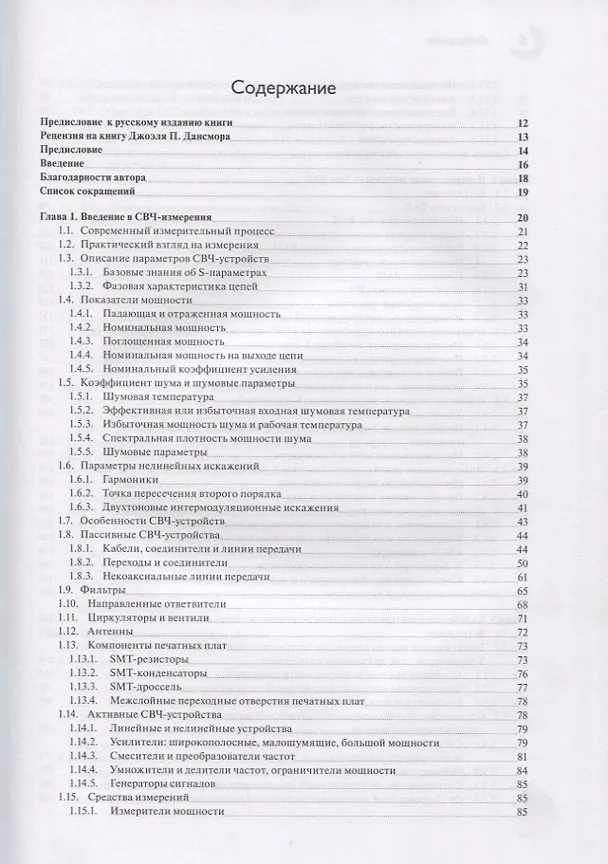 Содержание

Предисловие к русскому изданию книги 12
Рецензия на книгу Джоэля П. Дансмора 13
Предисловие 14
Введение 16
Благодарности автора 18
Список сокращений 19

Глава 1. Введение в СВЧ-измерения 20
1.1. Современный измерительный процесс 21
1.2. Практический взгляд на измерения 22
1.3. Описание параметров СВЧ-устройств 23
1.3.1. Базовые знания об S-параметрах 23
1.3.2. Фазовая характеристика цепей 31
1.4. Показатели мощности 33
1.4.1. Падающая и отраженная мощность 33
1.4.2. Номинальная мощность 33
1.4.3. Поглощенная мощность 34
1.4.4. Номинальная мощность на выходе цепи 34
1.4.5. Номинальный коэффициент усиления 35
1.5. Коэффициент шума и шумовые параметры 35
1.5.1. Шумовая температура 37
1.5.2. Эффективная или избыточная входная шумовая температура 37
1.5.3. Избыточная мощность шума и рабочая температура 37
1.5.4. Спектральная плотность мощности шума 38
1.5.5. Шумовые параметры 38
1.6. Параметры нелинейных искажений 39
1.6.1. Гармоники 39
1.6.2. Точка пересечения второго порядка 40
1.6.3. Двухтоновые интермодуляционные искажения 41
1.7. Особенности СВЧ-устройств 43
1.8. Пассивные СВЧ-устройства 44
1.8.1. Кабели, соединители и линии передачи 44
1.8.2. Переходы и соединители 50
1.8.3. Некоаксиальные линии передачи 61
1.9. Фильтры 65
1.10. Направленные ответвители 68
1.11. Циркуляторы и вентили 71
1.12. Антенны 72
1.13. Компоненты печатных плат 73
1.13.1. SMT-резисторы 73
1.13.2. SMT-конденсаторы 76
1.13.3. SMT-дроссель 77
1.13.4. Межслойные переходные отверстия печатных плат 78
1.14. Активные СВЧ-устройства 78
1.14.1. Линейные и нелинейные устройства 79
1.14.2. Усилители: широкополосные, малошумящие, большой мощности 79
1.14.3. Смесители и преобразователи частот 81
1.14.4. Умножители и делители частот, ограничители мощности 84
1.14.5. Генераторы сигналов 85
1.15. Средства измерений 85
1.15.1. Измерители мощности 85